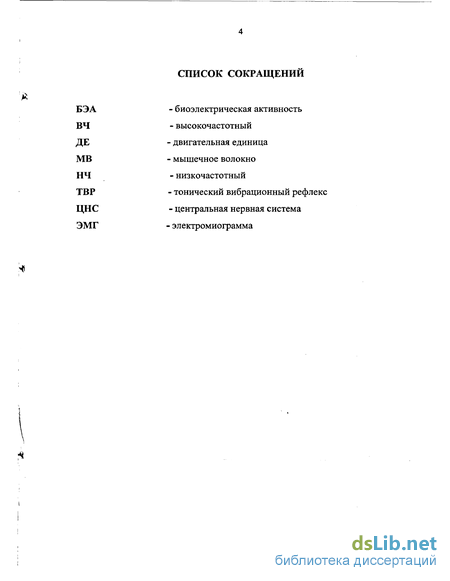 4

СПИСОК СОКРАЩЕНИЙ

БЭА - биоэлектрическая активность
ВЧ - высокочастотный
ДЕ - двигательная единица
МВ - мышечное волокно
НЧ - низкочастотный
ТВР - тонический вибрационный рефлекс
ЦНС - центральная нервная система
ЭМГ - электромиограмма

dsLib.net
библиотека диссертаций